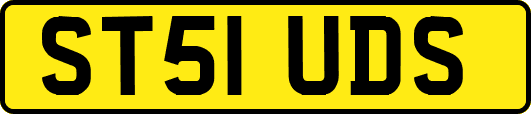 ST51 UDS